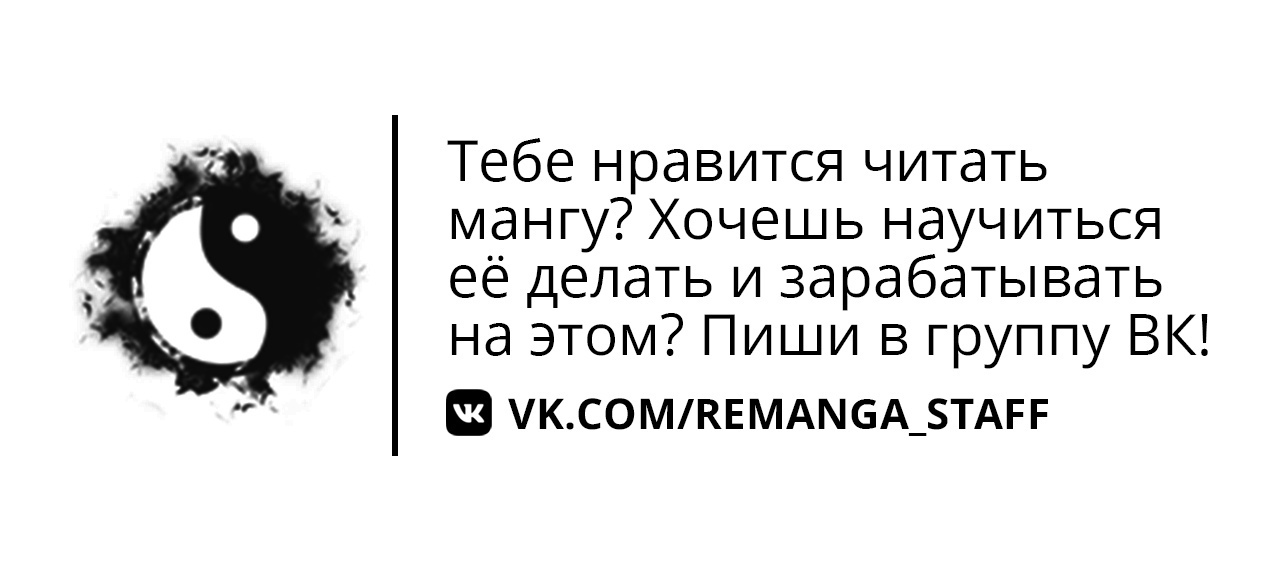 Тебе нравится читать мангу? Хочешь научиться её делать и зарабатывать на этом? Пиши в группу ВК!

VK.COM/REMANGA_STAFF